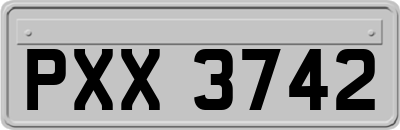 PXX 3742